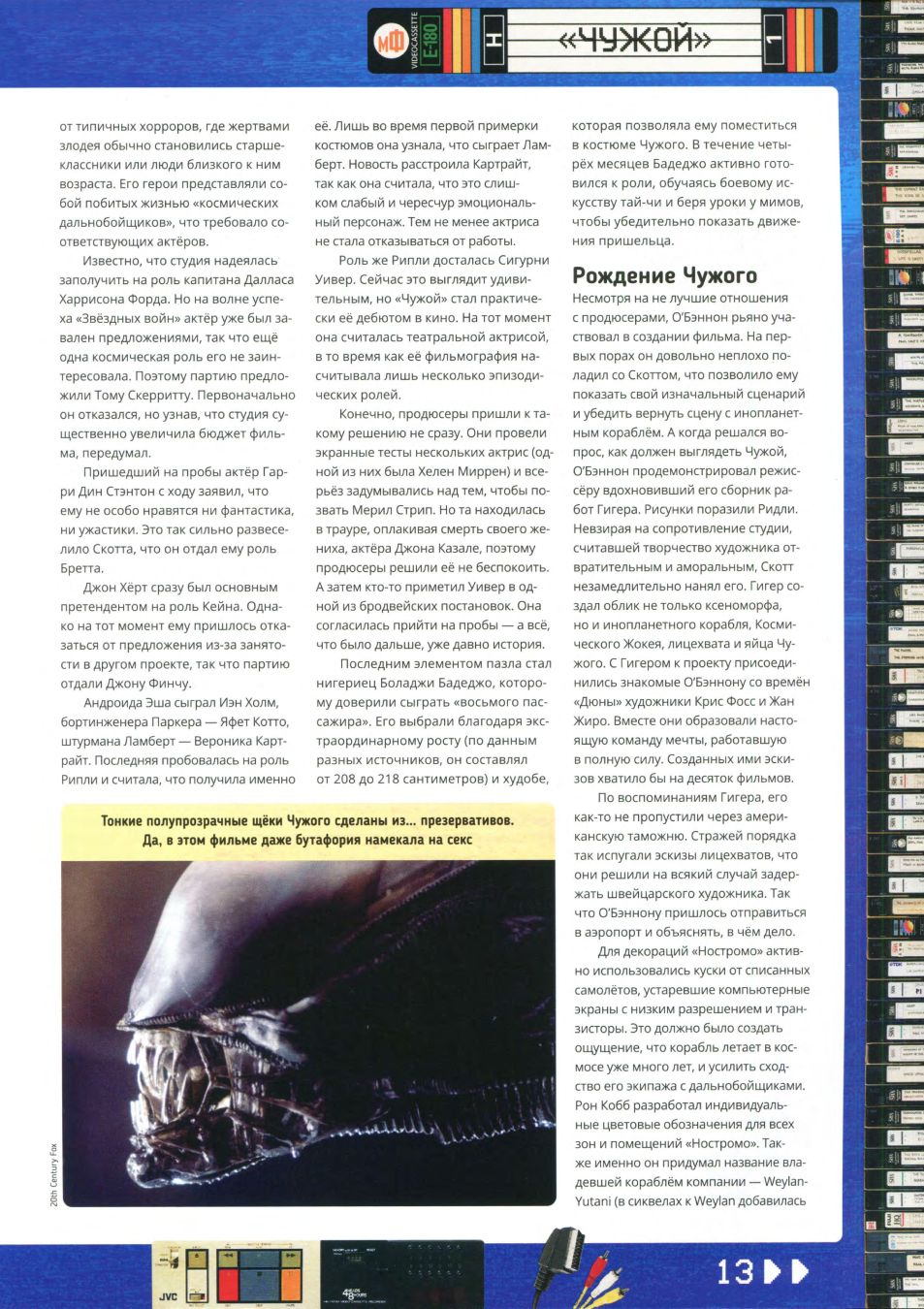 МФ VIDEOCASSETTE E-180 H «ЧУЖОЙ» 1

от типичных хорроров, где жертвами злодея обычно становились старшеклассники или люди близкого к ним возраста. Его герои представляли собой побитых жизнью «космических дальнобойщиков», что требовало соответствующих актёров.

Известно, что студия надеялась заполучить на роль капитана Далласа Харрисона Форда. Но на волне успеха «Звёздных войн» актёр уже был завален предложениями, так что ещё одна космическая роль его не заинтересовала. Поэтому партию предложили Тому Скерритту. Первоначально он отказался, но узнав, что студия существенно увеличила бюджет фильма, передумал.

Пришедший на пробы актёр Гарри Дин Стэнтон с ходу заявил, что ему не особо нравятся ни фантастика, ни ужастики. Это так сильно развеселило Скотта, что он отдал ему роль Бретта.

Джон Хёрт сразу был основным претендентом на роль Кейна. Однако на тот момент ему пришлось отказаться от предложения из-за занятости в другом проекте, так что партию отдали Джону Финчу.

Андроида Эша сыграл Иэн Холм, бортинженера Паркера — Яфет Котто, штурмана Ламберт — Вероника Картрайт. Последняя пробовалась на роль Рипли и считала, что получила именно её. Лишь во время первой примерки костюмов она узнала, что сыграет Ламберт. Новость расстроила Картрайт, так как она считала, что это слишком слабый и чересчур эмоциональный персонаж. Тем не менее актриса не стала отказываться от работы.

Роль же Рипли досталась Сигурни Уивер. Сейчас это выглядит удивительным, но «Чужой» стал практически её дебютом в кино. На тот момент она считалась театральной актрисой, в то время как её фильмография насчитывала лишь несколько эпизодических ролей.

Конечно, продюсеры пришли к такому решению не сразу. Они провели экранные тесты нескольких актрис (одной из них была Хелен Миррен) и всерьёз задумывались над тем, чтобы позвать Мерил Стрип. Но та находилась в трауре, оплакивая смерть своего жениха, актёра Джона Казале, поэтому продюсеры решили её не беспокоить. А затем кто-то приметил Уивер в одной из бродвейских постановок. Она согласилась прийти на пробы — а всё, что было дальше, уже давно история.

Последним элементом пазла стал нигериец Боладжи Бадеджо, которому доверили сыграть «восьмого пассажира». Его выбрали благодаря экстраординарному росту (по данным разных источников, он составлял от 208 до 218 сантиметров) и худобе, которая позволяла ему поместиться в костюме Чужого. В течение четырёх месяцев Бадеджо активно готовился к роли, обучаясь боевому искусству тай-чи и беря уроки у мимов, чтобы убедительно показать движения пришельца.

Рождение Чужого

Несмотря на не лучшие отношения с продюсерами, О'Бэннон рьяно участвовал в создании фильма. На первых порах он довольно неплохо поладил со Скоттом, что позволило ему показать свой изначальный сценарий и убедить вернуть сцену с инопланетным кораблём. А когда решался вопрос, как должен выглядеть Чужой, О'Бэннон продемонстрировал режиссёру вдохновивший его сборник работ Гигера. Рисунки поразили Ридли. Невзирая на сопротивление студии, считавшей творчество художника отвратительным и аморальным, Скотт незамедлительно нанял его. Гигер создал облик не только ксеноморфа, но и инопланетного корабля, Космического Жокея, лицехвата и яйца Чужого. С Гигером к проекту присоединились знакомые О'Бэннону со времён «Дюны» художники Крис Фосс и Жан Жиро. Вместе они образовали настоящую команду мечты, работавшую в полную силу. Созданных ими эскизов хватило бы на десяток фильмов.

По воспоминаниям Гигера, его как-то не пропустили через американскую таможню. Стражей порядка так испугали эскизы лицехватов, что они решили на всякий случай задержать швейцарского художника. Так что О'Бэннону пришлось отправиться в аэропорт и объяснять, в чём дело.

Для декораций «Ностромо» активно использовались куски от списанных самолётов, устаревшие компьютерные экраны с низким разрешением и транзисторы. Это должно было создать ощущение, что корабль летает в космосе уже много лет, и усилить сходство его экипажа с дальнобойщиками. Рон Кобб разработал индивидуальные цветовые обозначения для всех зон и помещений «Ностромо». Также именно он придумал название владевшей кораблём компании — Weylan-Yutani (в сиквелах к Weylan добавилась

Тонкие полупрозрачные щёки Чужого сделаны из... презервативов. Да, в этом фильме даже бутафория намекала на секс

20th Century Fox

JVC

13